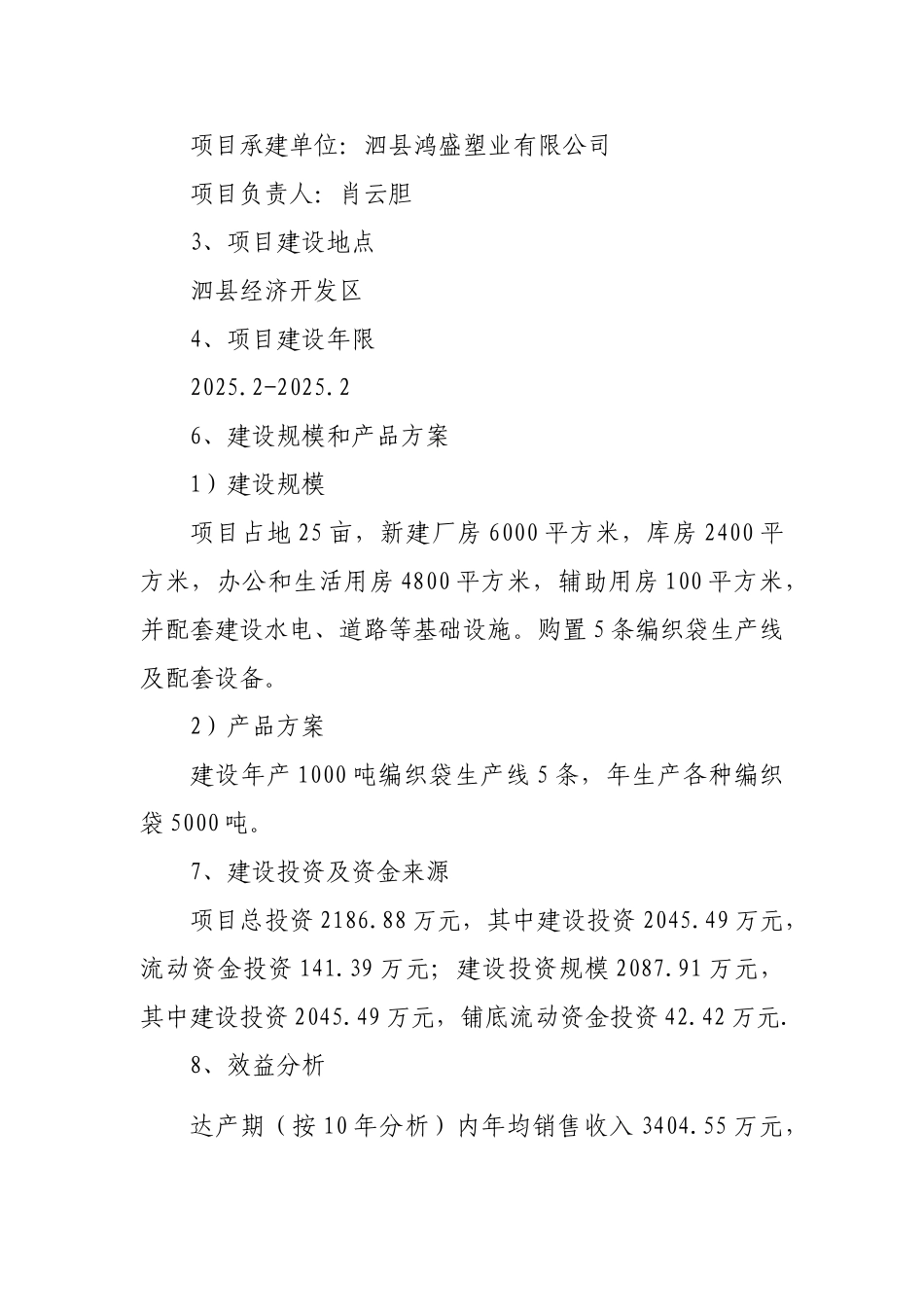 项目承建单位：泗县鸿盛塑业有限公司

项目负责人：肖云胆

3、项目建设地点

泗县经济开发区

4、项目建设年限

2025.2-2025.2

6、建设规模和产品方案

1）建设规模

项目占地25亩，新建厂房6000平方米，库房2400平方米，办公和生活用房4800平方米，辅助用房100平方米，并配套建设水电、道路等基础设施。购置5条编织袋生产线及配套设备。

2）产品方案

建设年产1000吨编织袋生产线5条，年生产各种编织袋5000吨。

7、建设投资及资金来源

项目总投资2186.88万元，其中建设投资2045.49万元，流动资金投资141.39万元；建设投资规模2087.91万元，其中建设投资2045.49万元，铺底流动资金投资42.42万元.

8、效益分析

达产期（按10年分析）内年均销售收入3404.55万元，